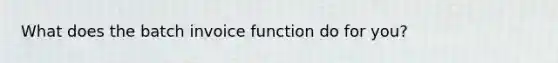 What does the batch invoice function do for you?